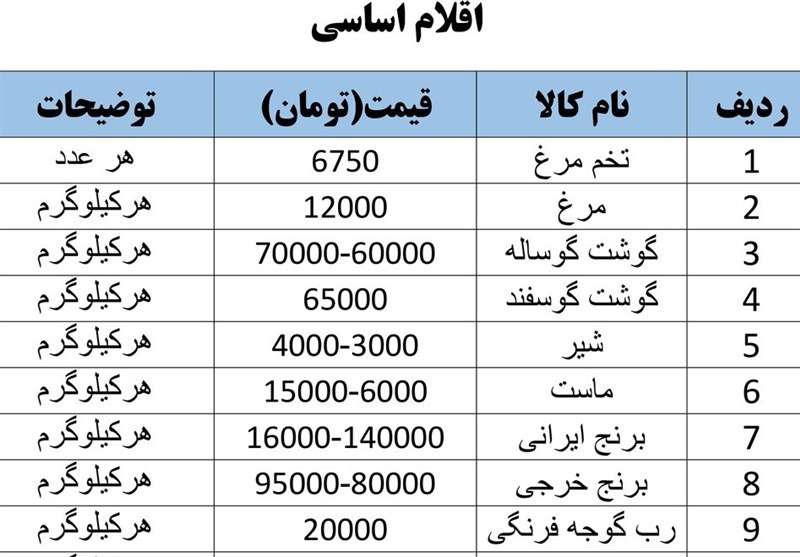 اقلام اساسی

| ردیف | نام کالا | قیمت(تومان) | توضیحات |
|---|---|---|---|
| 1 | تخم مرغ | 6750 | هر عدد |
| 2 | مرغ | 12000 | هرکیلوگرم |
| 3 | گوشت گوساله | 70000-60000 | هرکیلوگرم |
| 4 | گوشت گوسفند | 65000 | هرکیلوگرم |
| 5 | شیر | 4000-3000 | هرکیلوگرم |
| 6 | ماست | 15000-6000 | هرکیلوگرم |
| 7 | برنج ایرانی | 16000-140000 | هرکیلوگرم |
| 8 | برنج خرجی | 95000-80000 | هرکیلوگرم |
| 9 | رب گوجه فرنگی | 20000 | هرکیلوگرم |